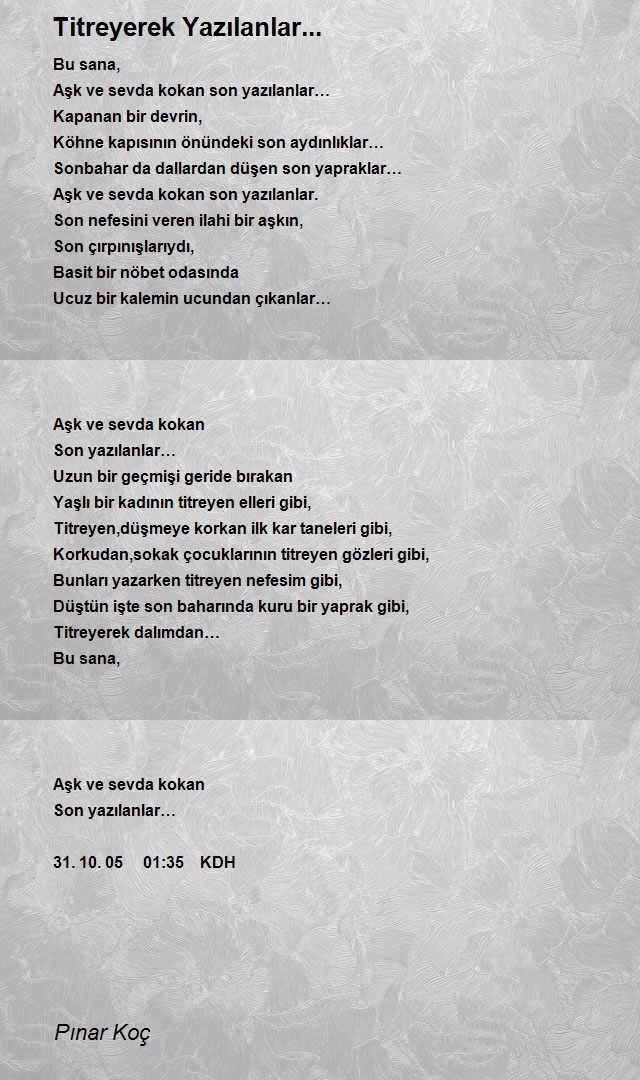 Titreyerek Yazılanlar...

Bu sana,
Aşk ve sevda kokan son yazılanlar…
Kapanan bir devrin,
Köhne kapısının önündeki son aydınlıklar…
Sonbahar da dallardan düşen son yapraklar…
Aşk ve sevda kokan son yazılanlar.
Son nefesini veren ilahi bir aşkın,
Son çırpınışlarıydı,
Basit bir nöbet odasında
Ucuz bir kalemin ucundan çıkanlar…

Aşk ve sevda kokan
Son yazılanlar…
Uzun bir geçmişi geride bırakan
Yaşlı bir kadının titreyen elleri gibi,
Titreyen,düşmeye korkan ilk kar taneleri gibi,
Korkudan,sokak çocuklarının titreyen gözleri gibi,
Bunları yazarken titreyen nefesim gibi,
Düştün işte son baharında kuru bir yaprak gibi,
Titreyerek dalımdan…
Bu sana,

Aşk ve sevda kokan
Son yazılanlar…

31. 10. 05 01:35 KDH

Pınar Koç